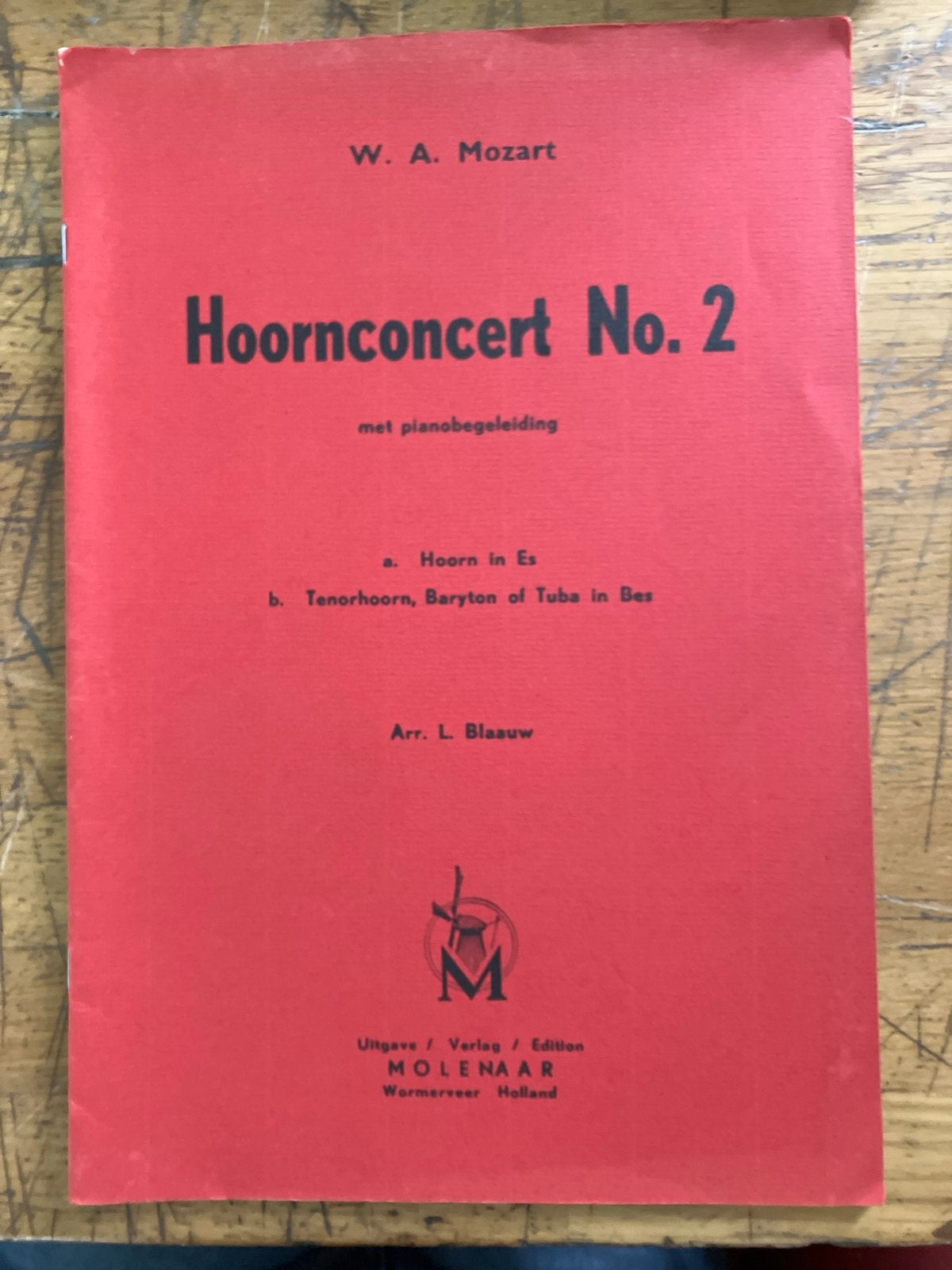 W. A. Mozart

Hoornconcert No. 2

met pianobegeleiding

a. Hoorn in Es
b. Tenorhoorn, Baryton of Tuba in Bes

Arr. L. Blaauw

M

Uitgave / Verlag / Edition
MOLENAAR
Wormerveer Holland